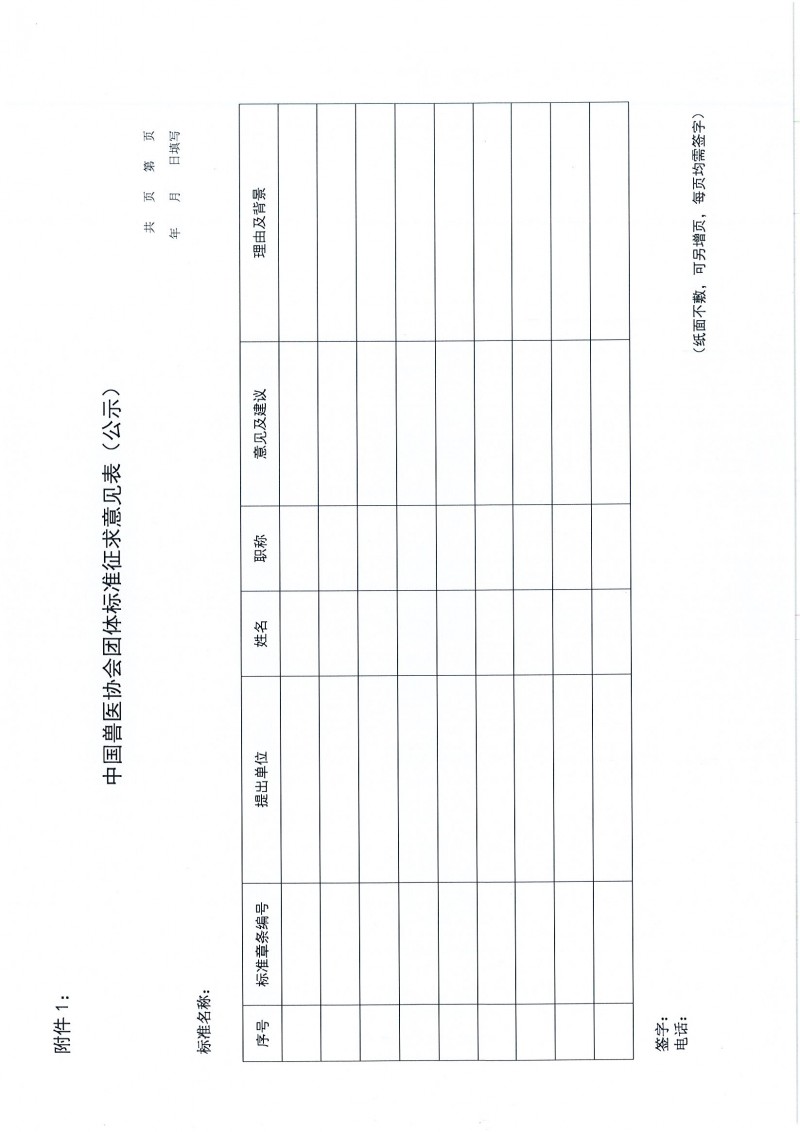 附件 1：

中国兽医协会团体标准征求意见表（公示）

共　页　第　页

年　月　日填写

标准名称：

| 序号 | 标准章条编号 | 提出单位 | 姓名 | 职称 | 意见及建议 | 理由及背景 |
|---|---|---|---|---|---|---|
| | | | | | | |
| | | | | | | |
| | | | | | | |
| | | | | | | |
| | | | | | | |
| | | | | | | |
| | | | | | | |
| | | | | | | |
| | | | | | | |

签字：
电话：

（纸面不敷，可另增页，每页均需签字）